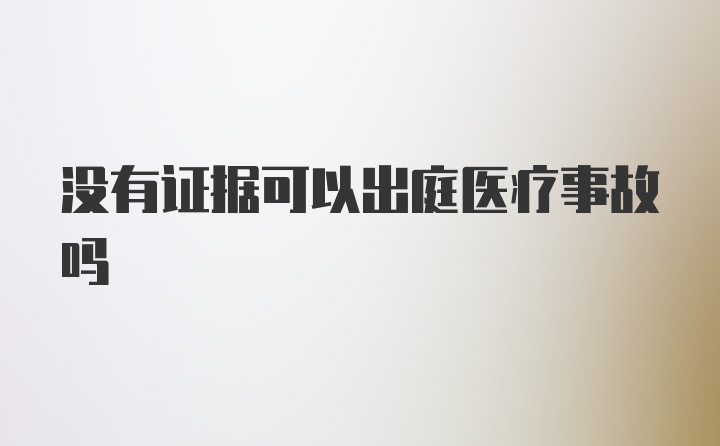 没有证据可以出庭医疗事故吗